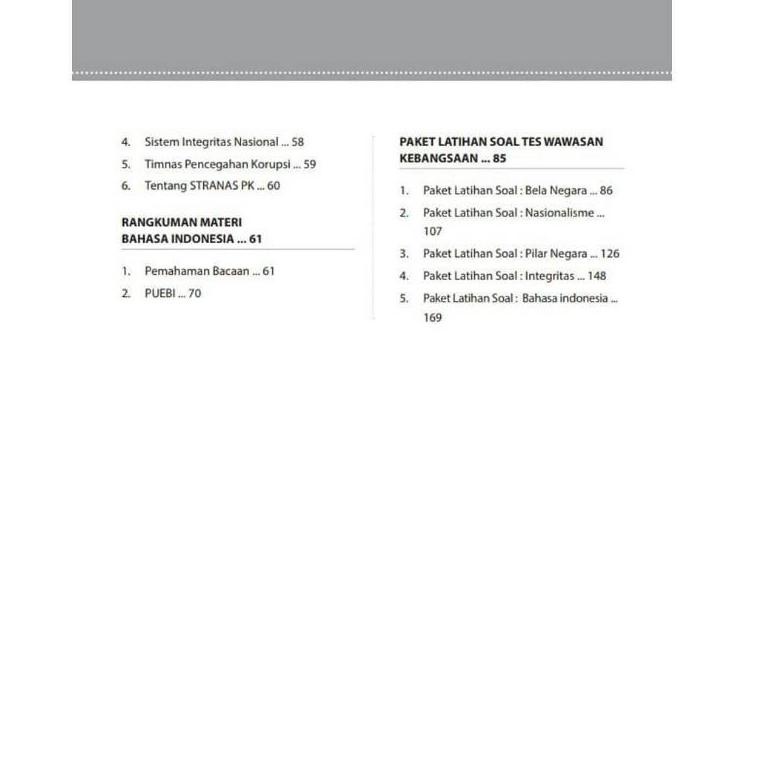 4. Sistem Integritas Nasional ... 58
5. Timnas Pencegahan Korupsi ... 59
6. Tentang STRANAS PK ... 60

RANGKUMAN MATERI
BAHASA INDONESIA ... 61

1. Pemahaman Bacaan ... 61
2. PUEBI ... 70

PAKET LATIHAN SOAL TES WAWASAN KEBANGSAAN ... 85

1. Paket Latihan Soal : Bela Negara ... 86
2. Paket Latihan Soal : Nasionalisme ... 107
3. Paket Latihan Soal : Pilar Negara ... 126
4. Paket Latihan Soal : Integritas ... 148
5. Paket Latihan Soal : Bahasa indonesia ... 169